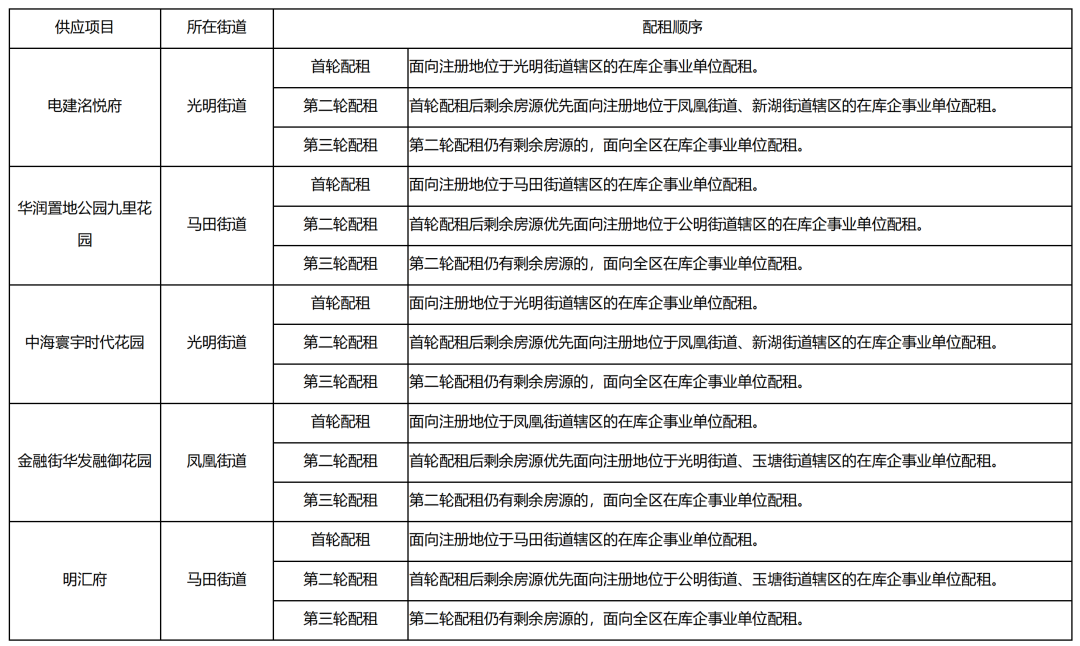 | 供应项目 | 所在街道 | 配租顺序 | |
|---|---|---|---|
| 电建洺悦府 | 光明街道 | 首轮配租 | 面向注册地位于光明街道辖区的在库企事业单位配租。 |
| | | 第二轮配租 | 首轮配租后剩余房源优先面向注册地位于凤凰街道、新湖街道辖区的在库企事业单位配租。 |
| | | 第三轮配租 | 第二轮配租仍有剩余房源的，面向全区在库企事业单位配租。 |
| 华润置地公园九里花园 | 马田街道 | 首轮配租 | 面向注册地位于马田街道辖区的在库企事业单位配租。 |
| | | 第二轮配租 | 首轮配租后剩余房源优先面向注册地位于公明街道辖区的在库企事业单位配租。 |
| | | 第三轮配租 | 第二轮配租仍有剩余房源的，面向全区在库企事业单位配租。 |
| 中海寰宇时代花园 | 光明街道 | 首轮配租 | 面向注册地位于光明街道辖区的在库企事业单位配租。 |
| | | 第二轮配租 | 首轮配租后剩余房源优先面向注册地位于凤凰街道、新湖街道辖区的在库企事业单位配租。 |
| | | 第三轮配租 | 第二轮配租仍有剩余房源的，面向全区在库企事业单位配租。 |
| 金融街华发融御花园 | 凤凰街道 | 首轮配租 | 面向注册地位于凤凰街道辖区的在库企事业单位配租。 |
| | | 第二轮配租 | 首轮配租后剩余房源优先面向注册地位于光明街道、玉塘街道辖区的在库企事业单位配租。 |
| | | 第三轮配租 | 第二轮配租仍有剩余房源的，面向全区在库企事业单位配租。 |
| 明汇府 | 马田街道 | 首轮配租 | 面向注册地位于马田街道辖区的在库企事业单位配租。 |
| | | 第二轮配租 | 首轮配租后剩余房源优先面向注册地位于公明街道、玉塘街道辖区的在库企事业单位配租。 |
| | | 第三轮配租 | 第二轮配租仍有剩余房源的，面向全区在库企事业单位配租。 |